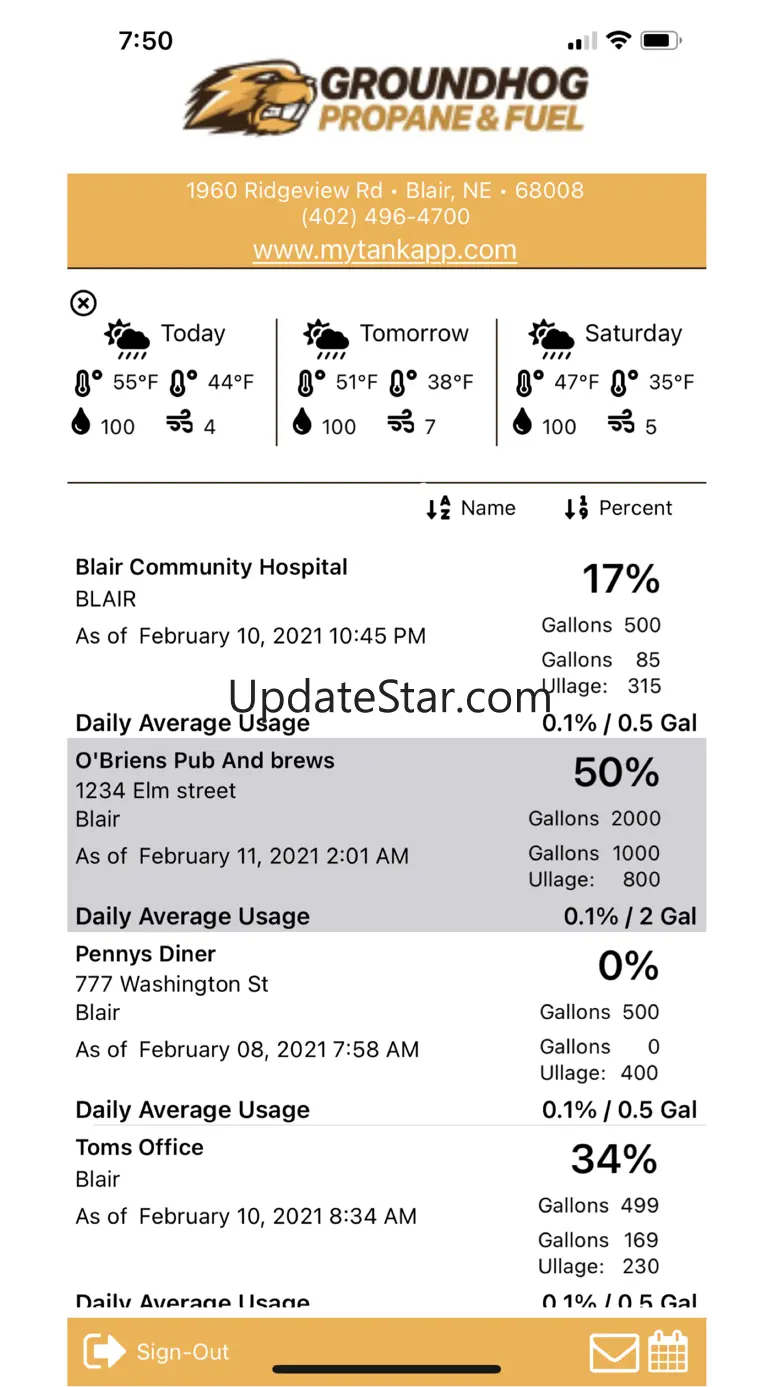 7:50

GROUNDHOG
PROPANE & FUEL

1960 Ridgeview Rd • Blair, NE • 68008
(402) 496-4700
www.mytankapp.com

Today
55°F 44°F
100 4

Tomorrow
51°F 38°F
100 7

Saturday
47°F 35°F
100 5

Name Percent

Blair Community Hospital
BLAIR
As of February 10, 2021 10:45 PM
17%
Gallons 500
Gallons 85
Ullage: 315
Daily Average Usage 0.1% / 0.5 Gal

UpdateStar.com

O'Briens Pub And brews
1234 Elm street
Blair
As of February 11, 2021 2:01 AM
50%
Gallons 2000
Gallons 1000
Ullage: 800
Daily Average Usage 0.1% / 2 Gal

Pennys Diner
777 Washington St
Blair
As of February 08, 2021 7:58 AM
0%
Gallons 500
Gallons 0
Ullage: 400
Daily Average Usage 0.1% / 0.5 Gal

Toms Office
Blair
As of February 10, 2021 8:34 AM
34%
Gallons 499
Gallons 169
Ullage: 230
Daily Average Usage 0.1% / 0.5 Gal

Sign-Out